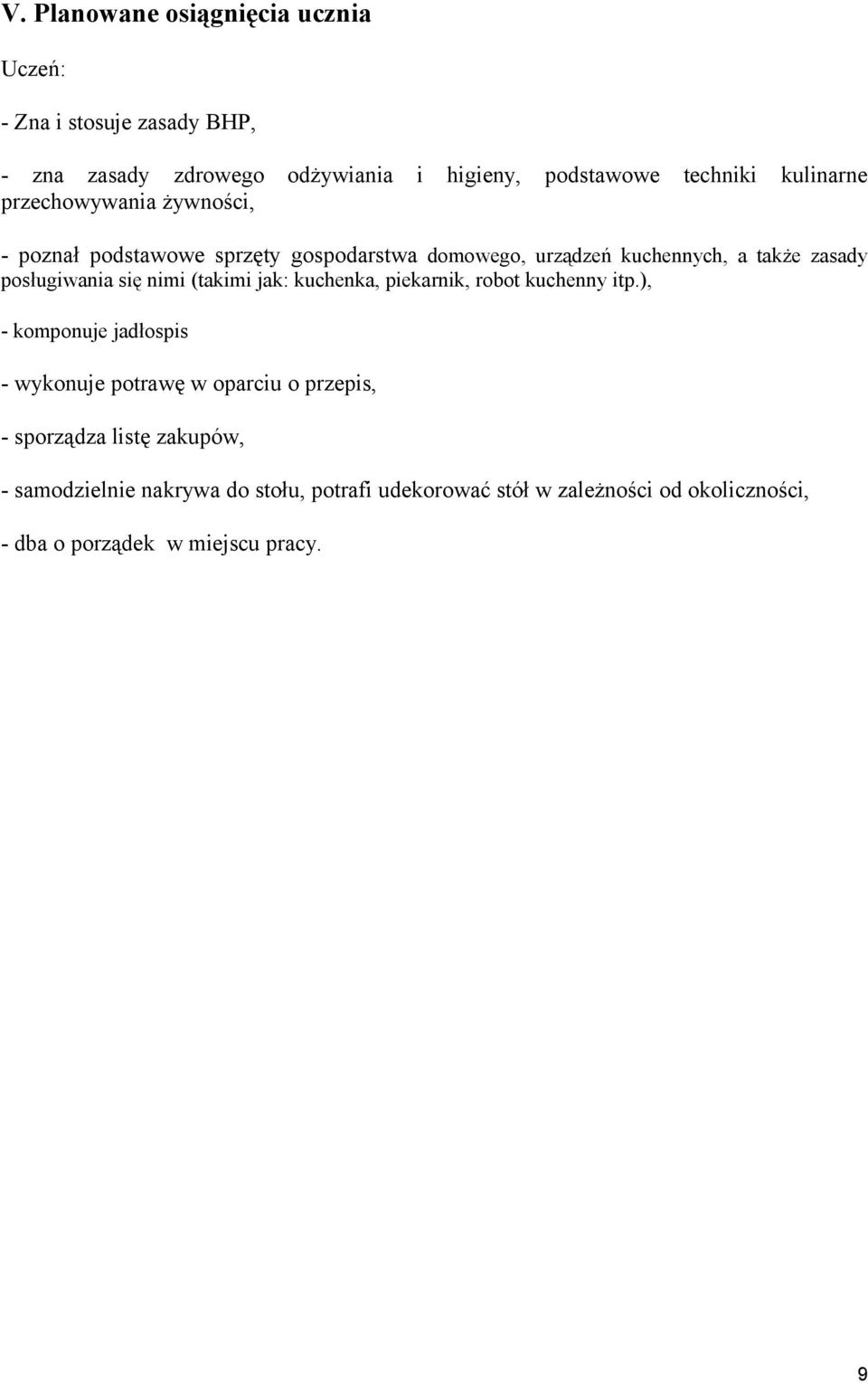 V. Planowane osiągnięcia ucznia

Uczeń:

- Zna i stosuje zasady BHP,

- zna zasady zdrowego odżywiania i higieny, podstawowe techniki kulinarne przechowywania żywności,

- poznał podstawowe sprzęty gospodarstwa domowego, urządzeń kuchennych, a także zasady posługiwania się nimi (takimi jak: kuchenka, piekarnik, robot kuchenny itp.),

- komponuje jadłospis

- wykonuje potrawę w oparciu o przepis,

- sporządza listę zakupów,

- samodzielnie nakrywa do stołu, potrafi udekorować stół w zależności od okoliczności,

- dba o porządek w miejscu pracy.

9